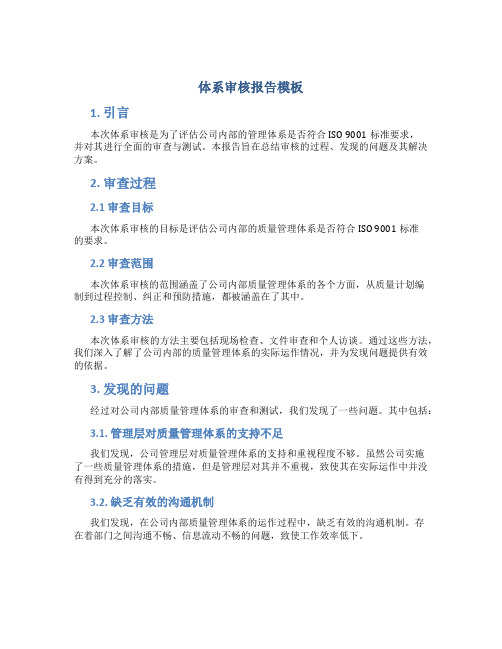 体系审核报告模板

1. 引言

本次体系审核是为了评估公司内部的管理体系是否符合 ISO 9001 标准要求，并对其进行全面的审查与测试。本报告旨在总结审核的过程、发现的问题及其解决方案。

2. 审查过程

2.1 审查目标

本次体系审核的目标是评估公司内部的质量管理体系是否符合 ISO 9001 标准的要求。

2.2 审查范围

本次体系审核的范围涵盖了公司内部质量管理体系的各个方面，从质量计划编制到过程控制、纠正和预防措施，都被涵盖在了其中。

2.3 审查方法

本次体系审核的方法主要包括现场检查、文件审查和个人访谈。通过这些方法，我们深入了解了公司内部的质量管理体系的实际运作情况，并为发现问题提供有效的依据。

3. 发现的问题

经过对公司内部质量管理体系的审查和测试，我们发现了一些问题。其中包括：

3.1. 管理层对质量管理体系的支持不足

我们发现，公司管理层对质量管理体系的支持和重视程度不够。虽然公司实施了一些质量管理体系的措施，但是管理层对其并不重视，致使其在实际运作中并没有得到充分的落实。

3.2. 缺乏有效的沟通机制

我们发现，在公司内部质量管理体系的运作过程中，缺乏有效的沟通机制。存在着部门之间沟通不畅、信息流动不畅的问题，致使工作效率低下。